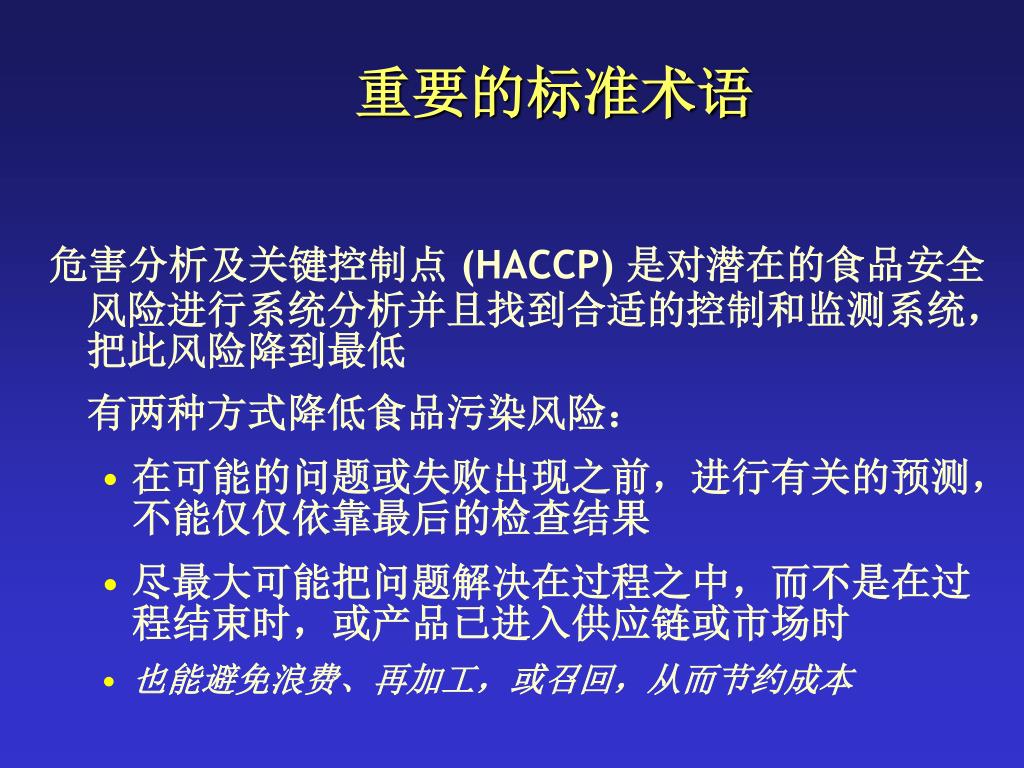 重要的标准术语

危害分析及关键控制点 (HACCP) 是对潜在的食品安全风险进行系统分析并且找到合适的控制和监测系统，把此风险降到最低

有两种方式降低食品污染风险：

• 在可能的问题或失败出现之前，进行有关的预测，不能仅仅依靠最后的检查结果

• 尽最大可能把问题解决在过程之中，而不是在过程结束时，或产品已进入供应链或市场时

• 也能避免浪费、再加工，或召回，从而节约成本